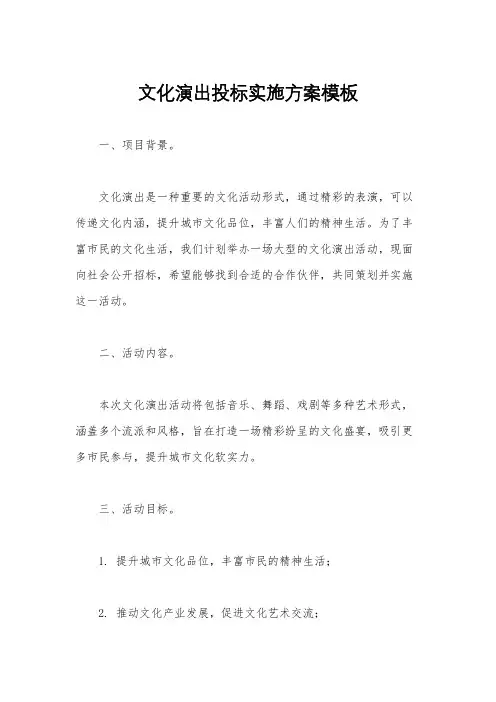 文化演出投标实施方案模板

一、项目背景。

文化演出是一种重要的文化活动形式，通过精彩的表演，可以传递文化内涵，提升城市文化品位，丰富人们的精神生活。为了丰富市民的文化生活，我们计划举办一场大型的文化演出活动，现面向社会公开招标，希望能够找到合适的合作伙伴，共同策划并实施这一活动。

二、活动内容。

本次文化演出活动将包括音乐、舞蹈、戏剧等多种艺术形式，涵盖多个流派和风格，旨在打造一场精彩纷呈的文化盛宴，吸引更多市民参与，提升城市文化软实力。

三、活动目标。

1. 提升城市文化品位，丰富市民的精神生活；

2. 推动文化产业发展，促进文化艺术交流；